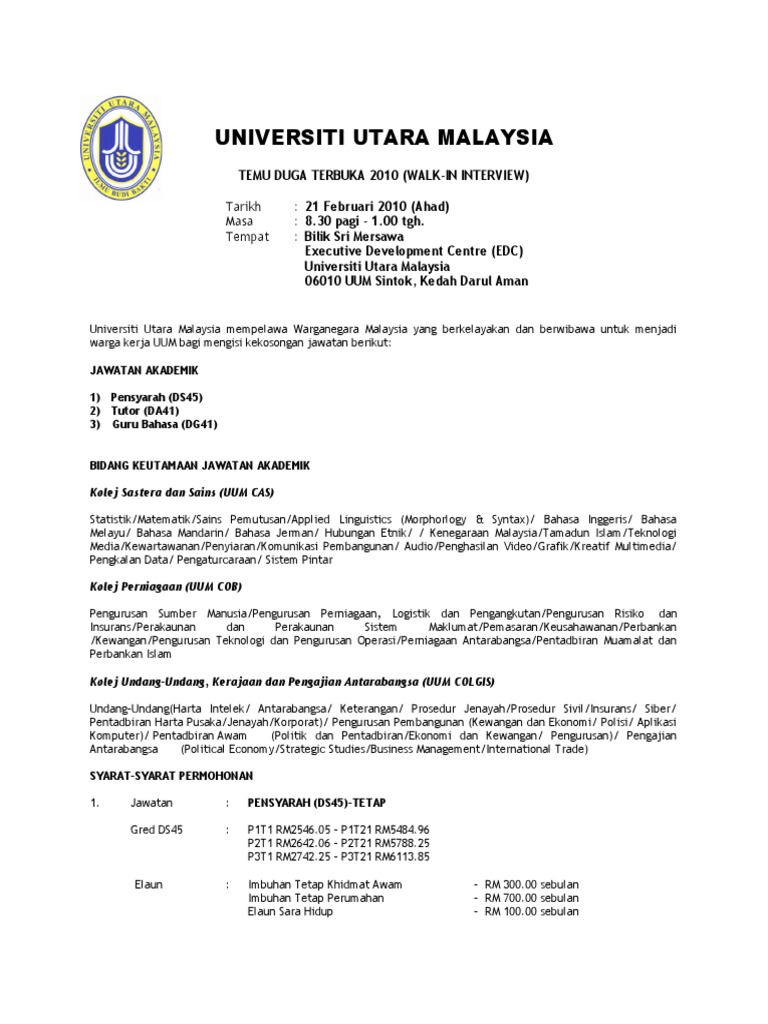 UNIVERSITI UTARA MALAYSIA
ILMU BUDI BAKTI

UNIVERSITI UTARA MALAYSIA

TEMU DUGA TERBUKA 2010 (WALK-IN INTERVIEW)

Tarikh : 21 Februari 2010 (Ahad)
Masa : 8.30 pagi - 1.00 tgh.
Tempat : Bilik Sri Mersawa
Executive Development Centre (EDC)
Universiti Utara Malaysia
06010 UUM Sintok, Kedah Darul Aman

Universiti Utara Malaysia mempelawa Warganegara Malaysia yang berkelayakan dan berwibawa untuk menjadi warga kerja UUM bagi mengisi kekosongan jawatan berikut:

JAWATAN AKADEMIK

1) Pensyarah (DS45)
2) Tutor (DA41)
3) Guru Bahasa (DG41)

BIDANG KEUTAMAAN JAWATAN AKADEMIK

Kolej Sastera dan Sains (UUM CAS)

Statistik/Matematik/Sains Pemutusan/Applied Linguistics (Morphorlogy & Syntax)/ Bahasa Inggeris/ Bahasa Melayu/ Bahasa Mandarin/ Bahasa Jerman/ Hubungan Etnik/ / Kenegaraan Malaysia/Tamadun Islam/Teknologi Media/Kewartawanan/Penyiaran/Komunikasi Pembangunan/ Audio/Penghasilan Video/Grafik/Kreatif Multimedia/ Pengkalan Data/ Pengaturcaraan/ Sistem Pintar

Kolej Perniagaan (UUM COB)

Pengurusan Sumber Manusia/Pengurusan Perniagaan, Logistik dan Pengangkutan/Pengurusan Risiko dan Insurans/Perakaunan dan Perakaunan Sistem Maklumat/Pemasaran/Keusahawanan/Perbankan /Kewangan/Pengurusan Teknologi dan Pengurusan Operasi/Perniagaan Antarabangsa/Pentadbiran Muamalat dan Perbankan Islam

Kolej Undang-Undang, Kerajaan dan Pengajian Antarabangsa (UUM COLGIS)

Undang-Undang(Harta Intelek/ Antarabangsa/ Keterangan/ Prosedur Jenayah/Prosedur Sivil/Insurans/ Siber/ Pentadbiran Harta Pusaka/Jenayah/Korporat)/ Pengurusan Pembangunan (Kewangan dan Ekonomi/ Polisi/ Aplikasi Komputer)/ Pentadbiran Awam (Politik dan Pentadbiran/Ekonomi dan Kewangan/ Pengurusan)/ Pengajian Antarabangsa (Political Economy/Strategic Studies/Business Management/International Trade)

SYARAT-SYARAT PERMOHONAN

1. Jawatan : PENSYARAH (DS45)-TETAP

Gred DS45 : P1T1 RM2546.05 - P1T21 RM5484.96
P2T1 RM2642.06 - P2T21 RM5788.25
P3T1 RM2742.25 - P3T21 RM6113.85

Elaun : Imbuhan Tetap Khidmat Awam - RM 300.00 sebulan
Imbuhan Tetap Perumahan - RM 700.00 sebulan
Elaun Sara Hidup - RM 100.00 sebulan